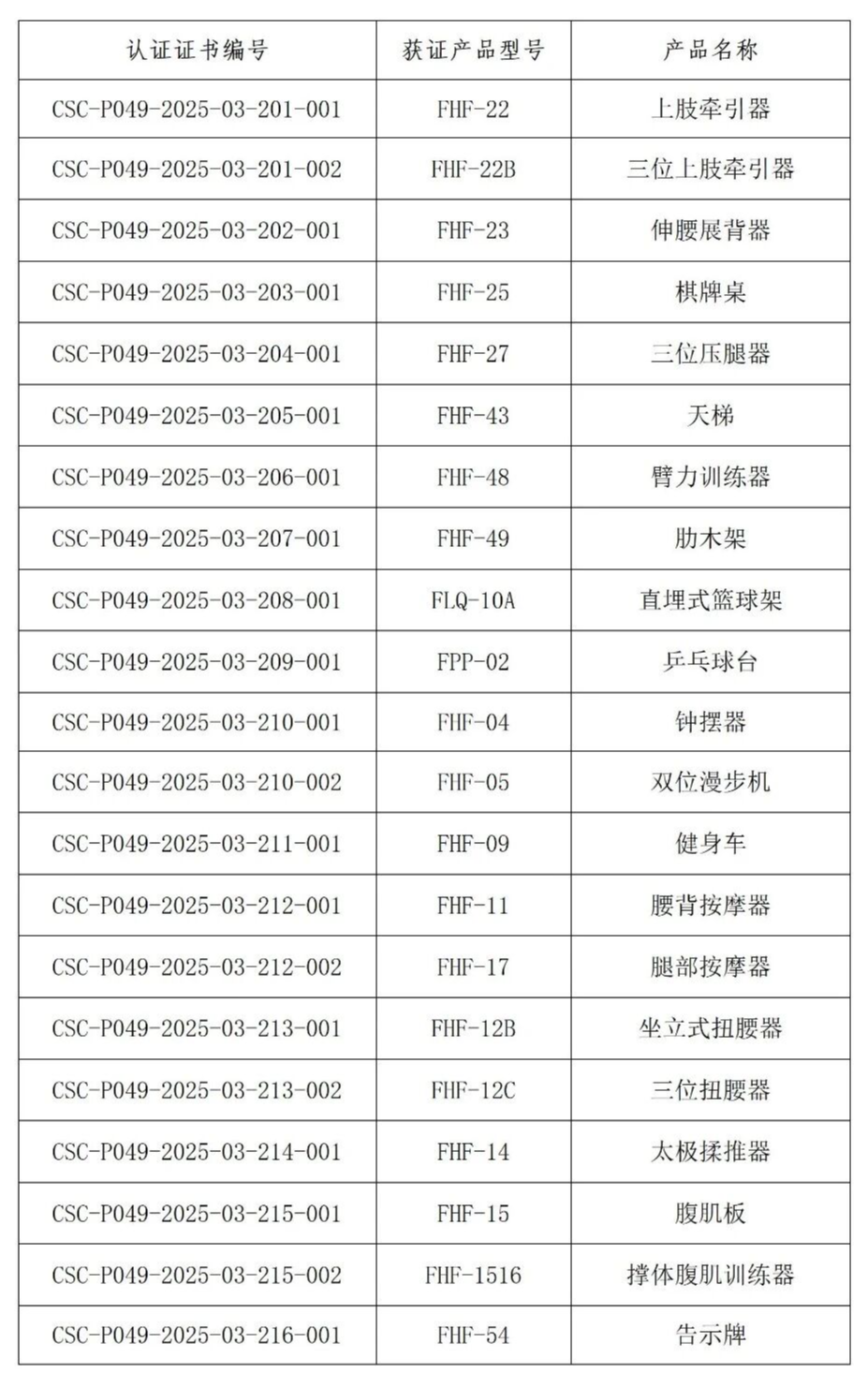 | 认证证书编号 | 获证产品型号 | 产品名称 |
|---|---|---|
| CSC-P049-2025-03-201-001 | FHF-22 | 上肢牵引器 |
| CSC-P049-2025-03-201-002 | FHF-22B | 三位上肢牵引器 |
| CSC-P049-2025-03-202-001 | FHF-23 | 伸腰展背器 |
| CSC-P049-2025-03-203-001 | FHF-25 | 棋牌桌 |
| CSC-P049-2025-03-204-001 | FHF-27 | 三位压腿器 |
| CSC-P049-2025-03-205-001 | FHF-43 | 天梯 |
| CSC-P049-2025-03-206-001 | FHF-48 | 臂力训练器 |
| CSC-P049-2025-03-207-001 | FHF-49 | 肋木架 |
| CSC-P049-2025-03-208-001 | FLQ-10A | 直埋式篮球架 |
| CSC-P049-2025-03-209-001 | FPP-02 | 乒乓球台 |
| CSC-P049-2025-03-210-001 | FHF-04 | 钟摆器 |
| CSC-P049-2025-03-210-002 | FHF-05 | 双位漫步机 |
| CSC-P049-2025-03-211-001 | FHF-09 | 健身车 |
| CSC-P049-2025-03-212-001 | FHF-11 | 腰背按摩器 |
| CSC-P049-2025-03-212-002 | FHF-17 | 腿部按摩器 |
| CSC-P049-2025-03-213-001 | FHF-12B | 坐立式扭腰器 |
| CSC-P049-2025-03-213-002 | FHF-12C | 三位扭腰器 |
| CSC-P049-2025-03-214-001 | FHF-14 | 太极揉推器 |
| CSC-P049-2025-03-215-001 | FHF-15 | 腹肌板 |
| CSC-P049-2025-03-215-002 | FHF-1516 | 撑体腹肌训练器 |
| CSC-P049-2025-03-216-001 | FHF-54 | 告示牌 |